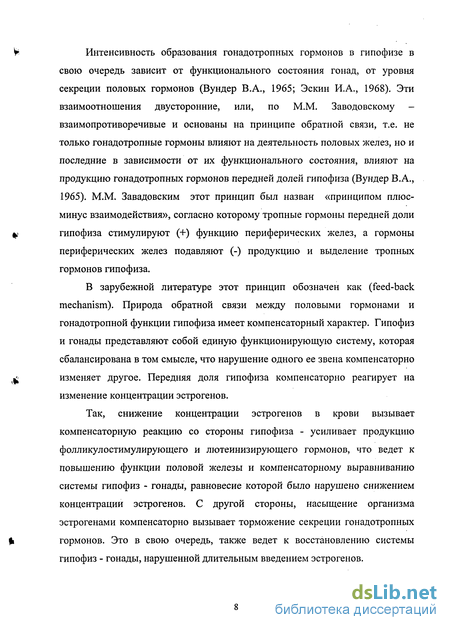 Интенсивность образования гонадотропных гормонов в гипофизе в свою очередь зависит от функционального состояния гонад, от уровня секреции половых гормонов (Вундер В.А., 1965; Эскин И.А., 1968). Эти взаимоотношения двусторонние, или, по М.М. Заводовскому – взаимопротиворечивые и основаны на принципе обратной связи, т.е. не только гонадотропные гормоны влияют на деятельность половых желез, но и последние в зависимости от их функционального состояния, влияют на продукцию гонадотропных гормонов передней долей гипофиза (Вундер В.А., 1965). М.М. Завадовским этот принцип был назван «принципом плюс-минус взаимодействия», согласно которому тропные гормоны передней доли гипофиза стимулируют (+) функцию периферических желез, а гормоны периферических желез подавляют (-) продукцию и выделение тропных гормонов гипофиза.

В зарубежной литературе этот принцип обозначен как (feed-back mechanism). Природа обратной связи между половыми гормонами и гонадотропной функции гипофиза имеет компенсаторный характер. Гипофиз и гонады представляют собой единую функционирующую систему, которая сбалансирована в том смысле, что нарушение одного ее звена компенсаторно изменяет другое. Передняя доля гипофиза компенсаторно реагирует на изменение концентрации эстрогенов.

Так, снижение концентрации эстрогенов в крови вызывает компенсаторную реакцию со стороны гипофиза - усиливает продукцию фолликулостимулирующего и лютеинизирующего гормонов, что ведет к повышению функции половой железы и компенсаторному выравниванию системы гипофиз - гонады, равновесие которой было нарушено снижением концентрации эстрогенов. С другой стороны, насыщение организма эстрогенами компенсаторно вызывает торможение секреции гонадотропных гормонов. Это в свою очередь, также ведет к восстановлению системы гипофиз - гонады, нарушенной длительным введением эстрогенов.

8

dsLib.net
библиотека диссертаций